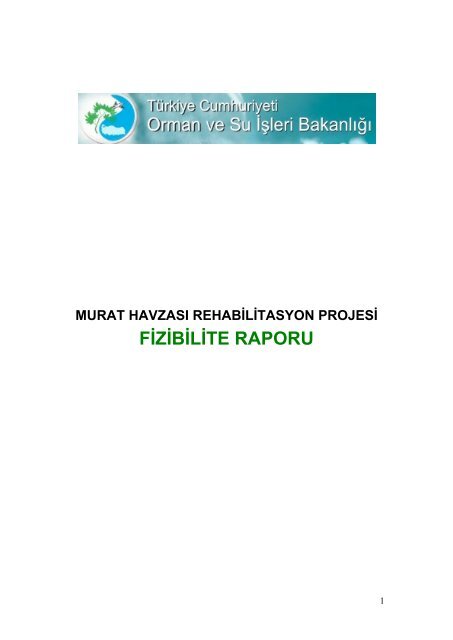 Türkiye Cumhuriyeti
Orman ve Su İşleri Bakanlığı

MURAT HAVZASI REHABİLİTASYON PROJESİ
FİZİBİLİTE RAPORU

1